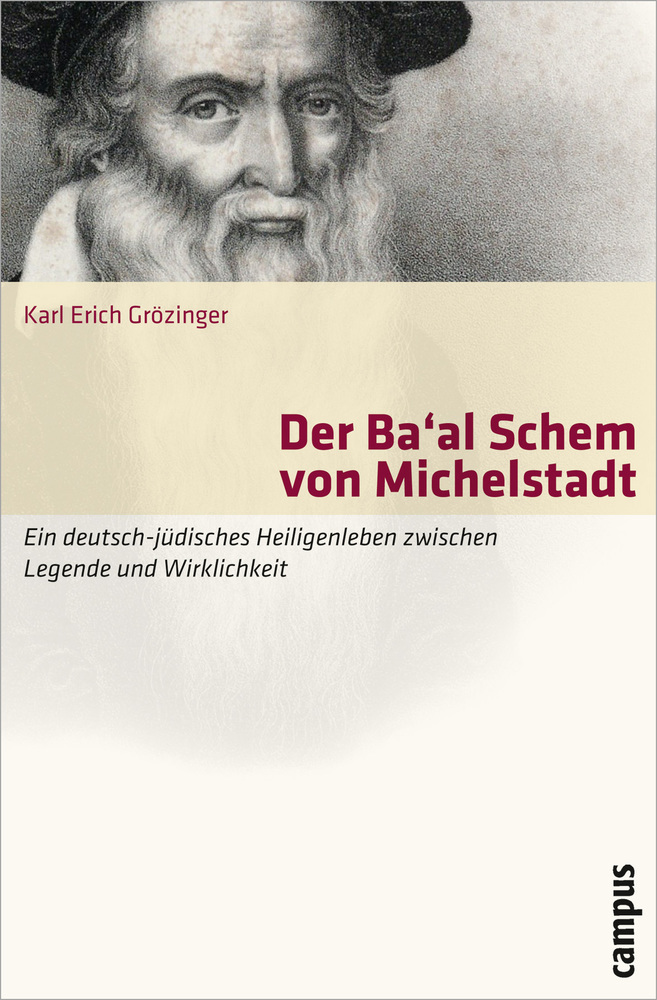 Karl Erich Grözinger

Der Ba'al Schem von Michelstadt

Ein deutsch-jüdisches Heiligenleben zwischen Legende und Wirklichkeit

campus